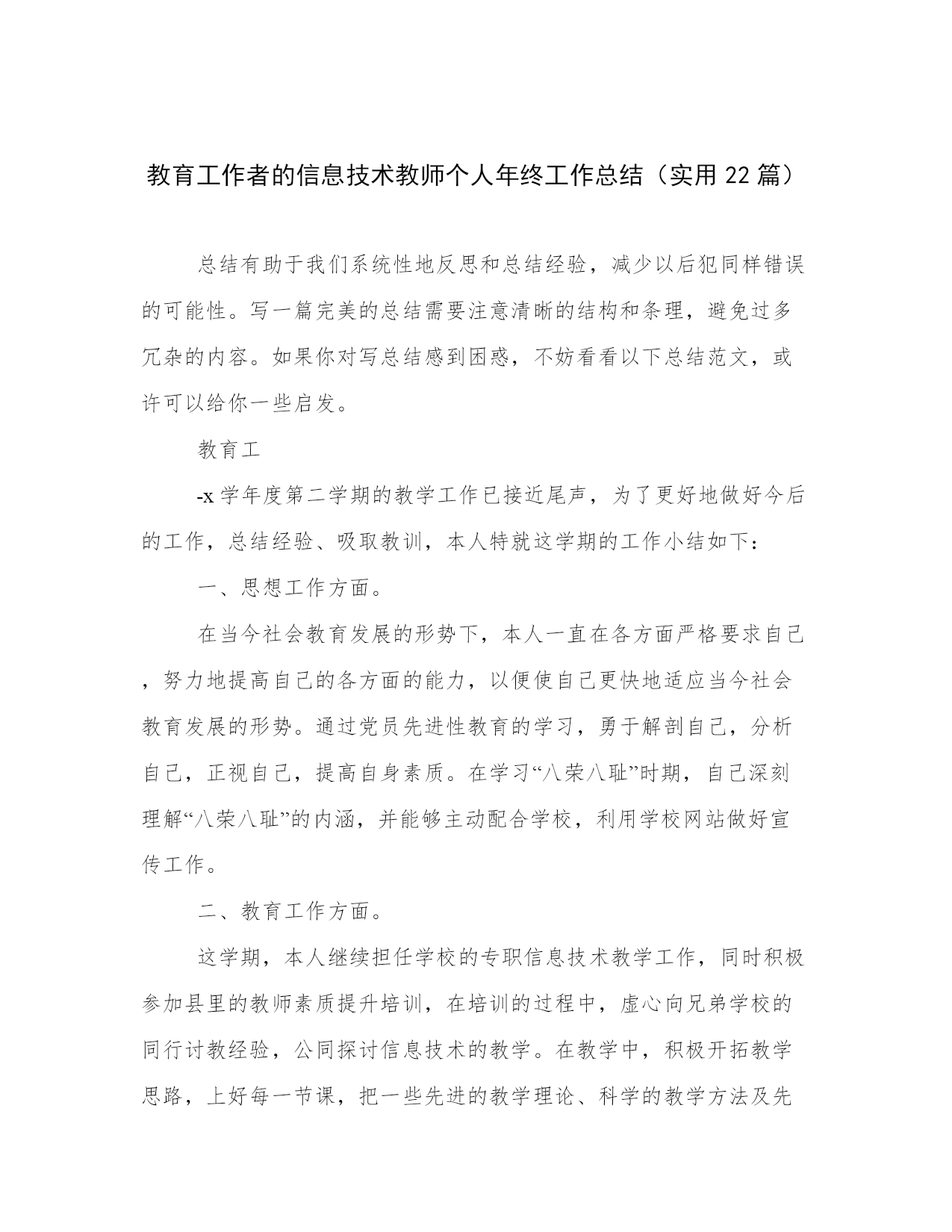 教育工作者的信息技术教师个人年终工作总结（实用 22 篇）

总结有助于我们系统性地反思和总结经验，减少以后犯同样错误的可能性。写一篇完美的总结需要注意清晰的结构和条理，避免过多冗杂的内容。如果你对写总结感到困惑，不妨看看以下总结范文，或许可以给你一些启发。

教育工

-x 学年度第二学期的教学工作已接近尾声，为了更好地做好今后的工作，总结经验、吸取教训，本人特就这学期的工作小结如下：

一、思想工作方面。

在当今社会教育发展的形势下，本人一直在各方面严格要求自己，努力地提高自己的各方面的能力，以便使自己更快地适应当今社会教育发展的形势。通过党员先进性教育的学习，勇于解剖自己，分析自己，正视自己，提高自身素质。在学习“八荣八耻”时期，自己深刻理解“八荣八耻”的内涵，并能够主动配合学校，利用学校网站做好宣传工作。

二、教育工作方面。

这学期，本人继续担任学校的专职信息技术教学工作，同时积极参加县里的教师素质提升培训，在培训的过程中，虚心向兄弟学校的同行讨教经验，公同探讨信息技术的教学。在教学中，积极开拓教学思路，上好每一节课，把一些先进的教学理论、科学的教学方法及先